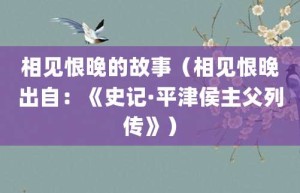 相见恨晚的故事（相见恨晚出自：《史记·平津侯主父列传》）